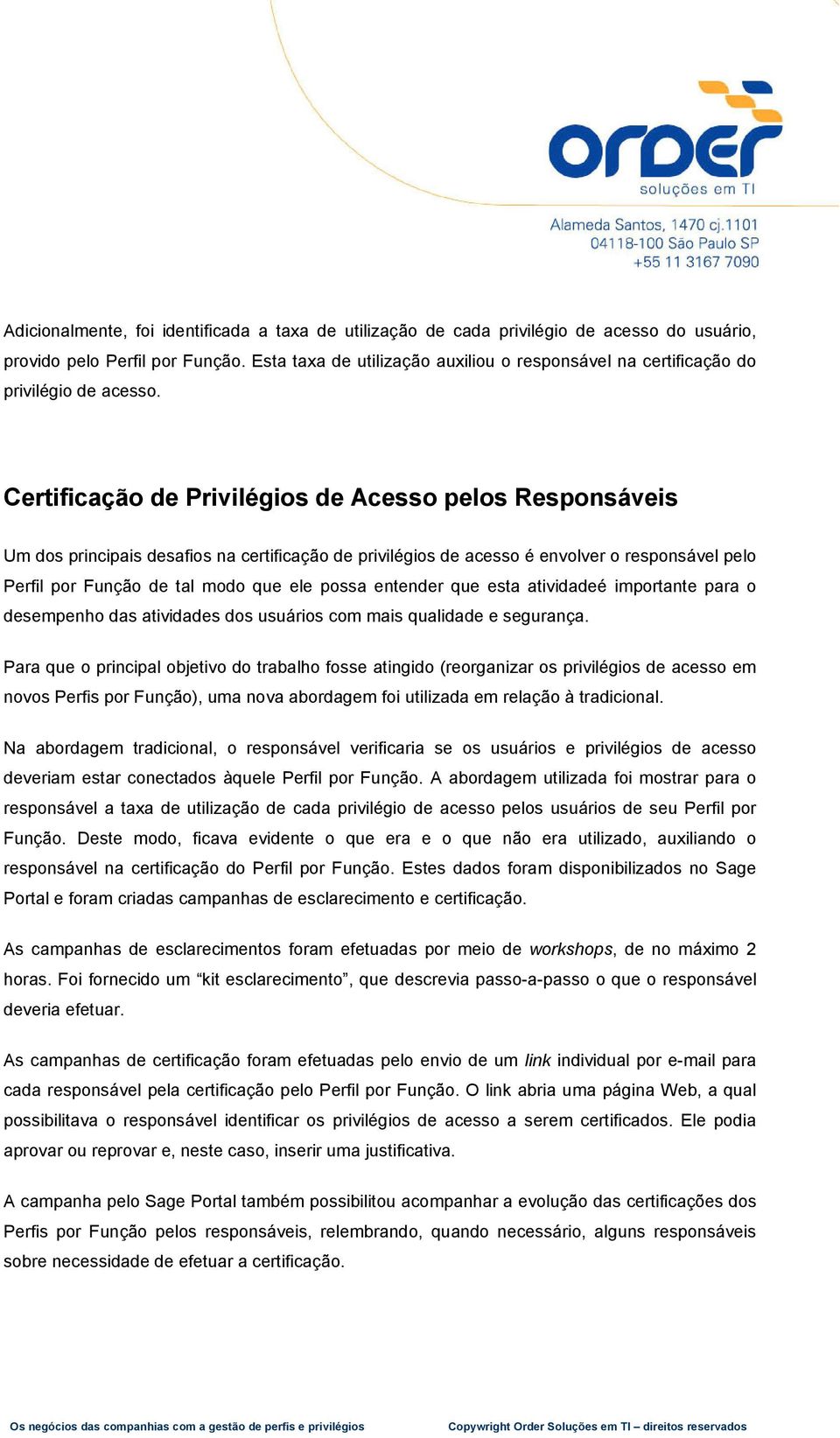 order
soluções em TI

Alameda Santos, 1470 cj.1101
04118-100 São Paulo SP
+55 11 3167 7090

Adicionalmente, foi identificada a taxa de utilização de cada privilégio de acesso do usuário, provido pelo Perfil por Função. Esta taxa de utilização auxiliou o responsável na certificação do privilégio de acesso.

Certificação de Privilégios de Acesso pelos Responsáveis

Um dos principais desafios na certificação de privilégios de acesso é envolver o responsável pelo Perfil por Função de tal modo que ele possa entender que esta atividadeé importante para o desempenho das atividades dos usuários com mais qualidade e segurança.

Para que o principal objetivo do trabalho fosse atingido (reorganizar os privilégios de acesso em novos Perfis por Função), uma nova abordagem foi utilizada em relação à tradicional.

Na abordagem tradicional, o responsável verificaria se os usuários e privilégios de acesso deveriam estar conectados àquele Perfil por Função. A abordagem utilizada foi mostrar para o responsável a taxa de utilização de cada privilégio de acesso pelos usuários de seu Perfil por Função. Deste modo, ficava evidente o que era e o que não era utilizado, auxiliando o responsável na certificação do Perfil por Função. Estes dados foram disponibilizados no Sage Portal e foram criadas campanhas de esclarecimento e certificação.

As campanhas de esclarecimentos foram efetuadas por meio de workshops, de no máximo 2 horas. Foi fornecido um “kit esclarecimento”, que descrevia passo-a-passo o que o responsável deveria efetuar.

As campanhas de certificação foram efetuadas pelo envio de um link individual por e-mail para cada responsável pela certificação pelo Perfil por Função. O link abria uma página Web, a qual possibilitava o responsável identificar os privilégios de acesso a serem certificados. Ele podia aprovar ou reprovar e, neste caso, inserir uma justificativa.

A campanha pelo Sage Portal também possibilitou acompanhar a evolução das certificações dos Perfis por Função pelos responsáveis, relembrando, quando necessário, alguns responsáveis sobre necessidade de efetuar a certificação.

Os negócios das companhias com a gestão de perfis e privilégios

Copywright Order Soluções em TI – direitos reservados